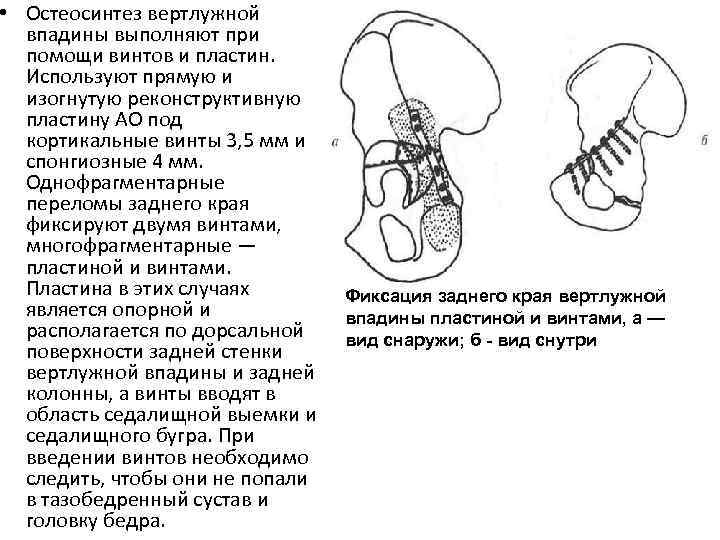 • Остеосинтез вертлужной впадины выполняют при помощи винтов и пластин. Используют прямую и изогнутую реконструктивную пластину АО под кортикальные винты 3,5 мм и спонгиозные 4 мм. Однофрагментарные переломы заднего края фиксируют двумя винтами, многофрагментарные — пластиной и винтами. Пластина в этих случаях является опорной и располагается по дорсальной поверхности задней стенки вертлужной впадины и задней колонны, а винты вводят в область седалищной выемки и седалищного бугра. При введении винтов необходимо следить, чтобы они не попали в тазобедренный сустав и головку бедра.

а

б

Фиксация заднего края вертлужной впадины пластиной и винтами, а — вид снаружи; б - вид снутри